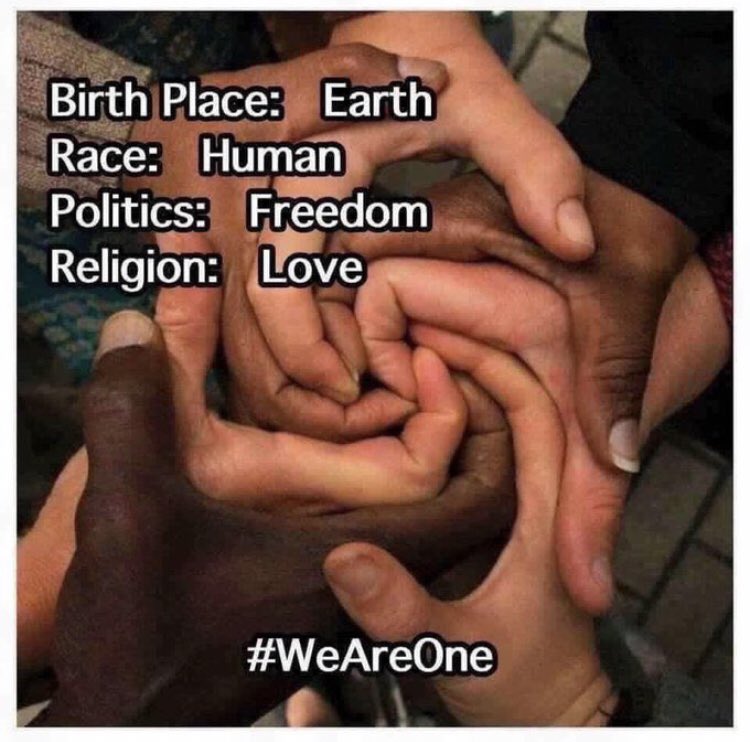 Birth Place: Earth
Race: Human
Politics: Freedom
Religion: Love

#WeAreOne